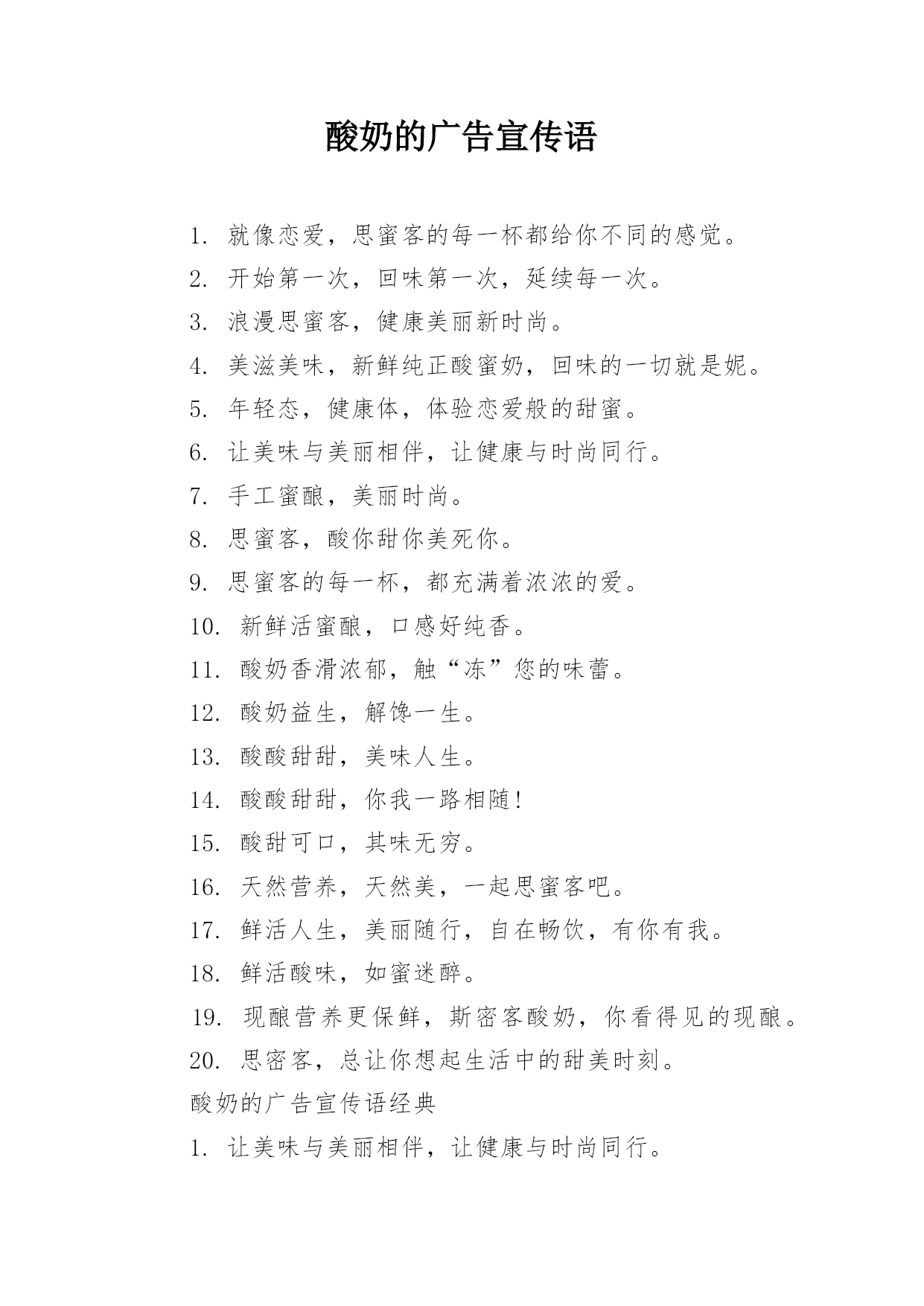 酸奶的广告宣传语

1. 就像恋爱，思蜜客的每一杯都给你不同的感觉。

2. 开始第一次，回味第一次，延续每一次。

3. 浪漫思蜜客，健康美丽新时尚。

4. 美滋美味，新鲜纯正酸蜜奶，回味的一切就是妮。

5. 年轻态，健康体，体验恋爱般的甜蜜。

6. 让美味与美丽相伴，让健康与时尚同行。

7. 手工蜜酿，美丽时尚。

8. 思蜜客，酸你甜你美死你。

9. 思蜜客的每一杯，都充满着浓浓的爱。

10. 新鲜活蜜酿，口感好纯香。

11. 酸奶香滑浓郁，触“冻”您的味蕾。

12. 酸奶益生，解馋一生。

13. 酸酸甜甜，美味人生。

14. 酸酸甜甜，你我一路相随！

15. 酸甜可口，其味无穷。

16. 天然营养，天然美，一起思蜜客吧。

17. 鲜活人生，美丽随行，自在畅饮，有你有我。

18. 鲜活酸味，如蜜迷醉。

19. 现酿营养更保鲜，斯密客酸奶，你看得见的现酿。

20. 思密客，总让你想起生活中的甜美时刻。

酸奶的广告宣传语经典

1. 让美味与美丽相伴，让健康与时尚同行。